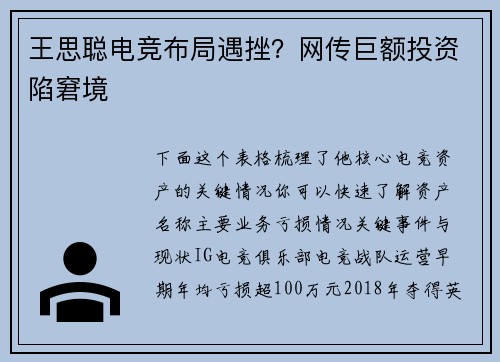 王思聪电竞布局遇挫？网传巨额投资陷窘境

下面这个表格梳理了他核心电竞资产的关键情况你可以快速了解资产名称主要业务亏损情况关键事件与现状IG电竞俱乐部电竞战队运营早期年均亏损超100万元2018年夺得英